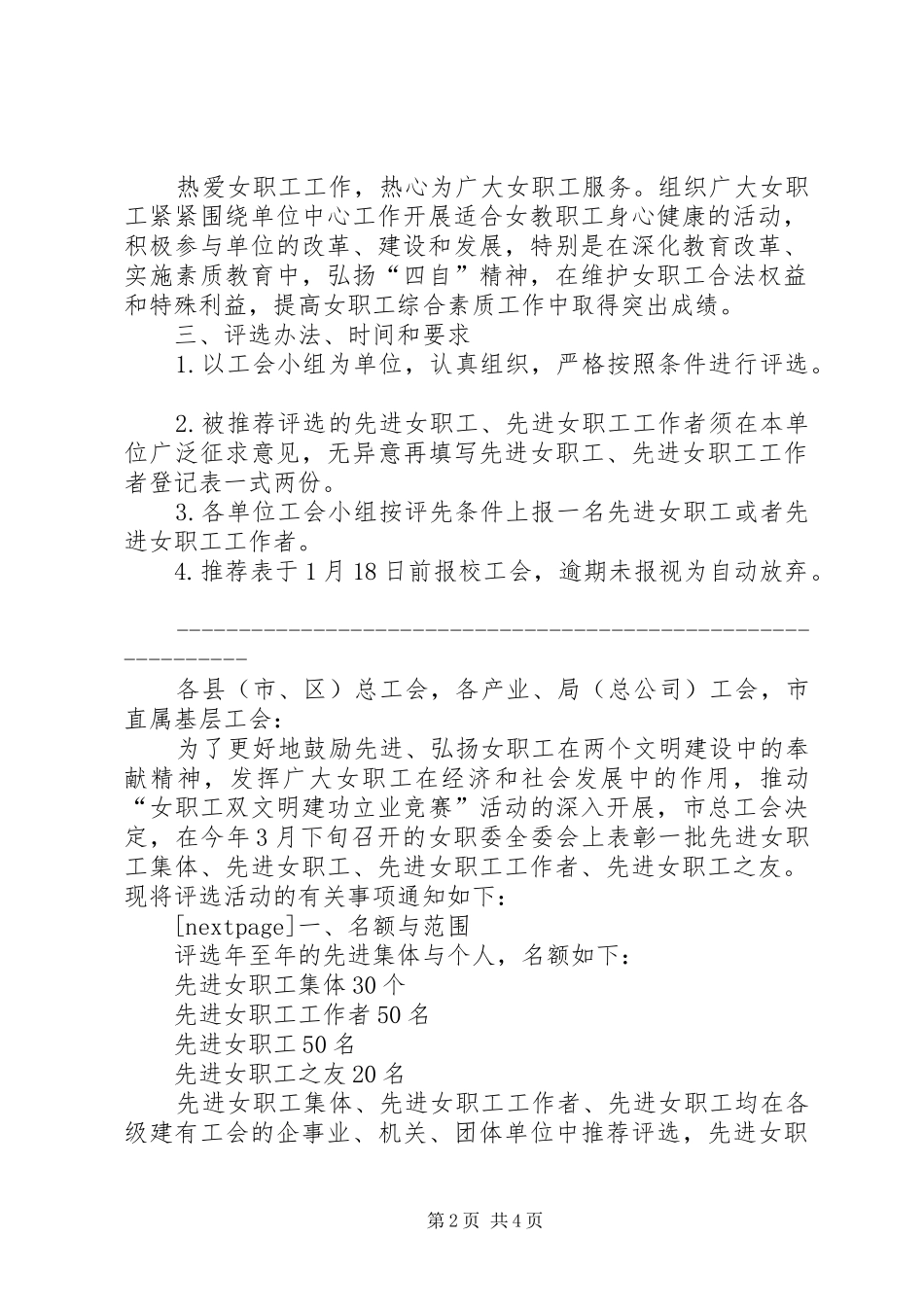 热爱女职工工作，热心为广大女职工服务。组织广大女职工紧紧围绕单位中心工作开展适合女教职工身心健康的活动，积极参与单位的改革、建设和发展，特别是在深化教育改革、实施素质教育中，弘扬“四自”精神，在维护女职工合法权益和特殊利益，提高女职工综合素质工作中取得突出成绩。

三、评选办法、时间和要求

1.以工会小组为单位，认真组织，严格按照条件进行评选。

2.被推荐评选的先进女职工、先进女职工工作者须在本单位广泛征求意见，无异意再填写先进女职工、先进女职工工作者登记表一式两份。

3.各单位工会小组按评先条件上报一名先进女职工或者先进女职工工作者。

4.推荐表于1月18日前报校工会，逾期未报视为自动放弃。

------------------------------------------------------------

各县（市、区）总工会，各产业、局（总公司）工会，市直属基层工会：

为了更好地鼓励先进、弘扬女职工在两个文明建设中的奉献精神，发挥广大女职工在经济和社会发展中的作用，推动“女职工双文明建功立业竞赛”活动的深入开展，市总工会决定，在今年3月下旬召开的女职委全委会上表彰一批先进女职工集体、先进女职工、先进女职工工作者、先进女职工之友。现将评选活动的有关事项通知如下：

[nextpage]一、名额与范围

评选年至年的先进集体与个人，名额如下：

先进女职工集体30个

先进女职工工作者50名

先进女职工50名

先进女职工之友20名

先进女职工集体、先进女职工工作者、先进女职工均在各级建有工会的企事业、机关、团体单位中推荐评选，先进女职

第2页 共4页